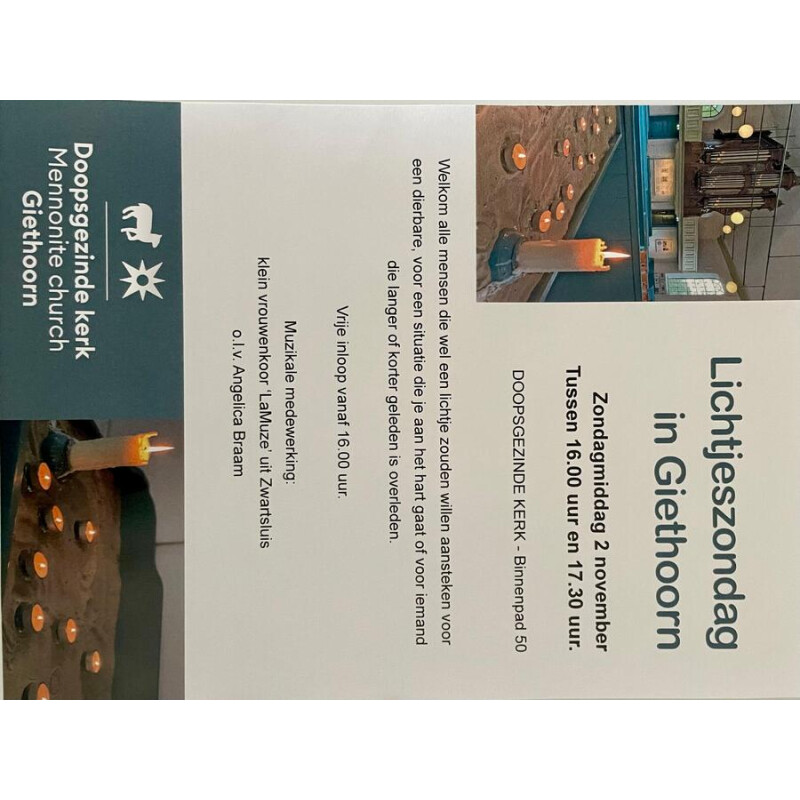 Lichtjeszondag in Giethoorn

Zondagmiddag 2 november
Tussen 16.00 uur en 17.30 uur.

DOOPSGEZINDE KERK - Binnenpad 50

Welkom alle mensen die wel een lichtje zouden willen aansteken voor een dierbare, voor een situatie die je aan het hart gaat of voor iemand die langer of korter geleden is overleden.

Vrije inloop vanaf 16.00 uur.

Muzikale medewerking:
klein vrouwenkoor 'LaMuze' uit Zwartsluis
o.l.v. Angelica Braam

Doopsgezinde kerk
Mennonite church
Giethoorn